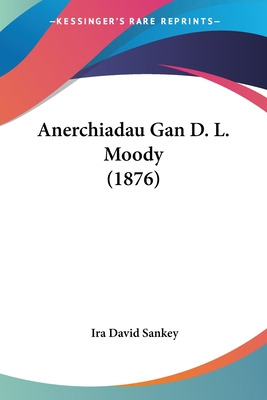 —KESSINGER'S RARE REPRINTS—

Anerchiadau Gan D. L. Moody (1876)

Ira David Sankey